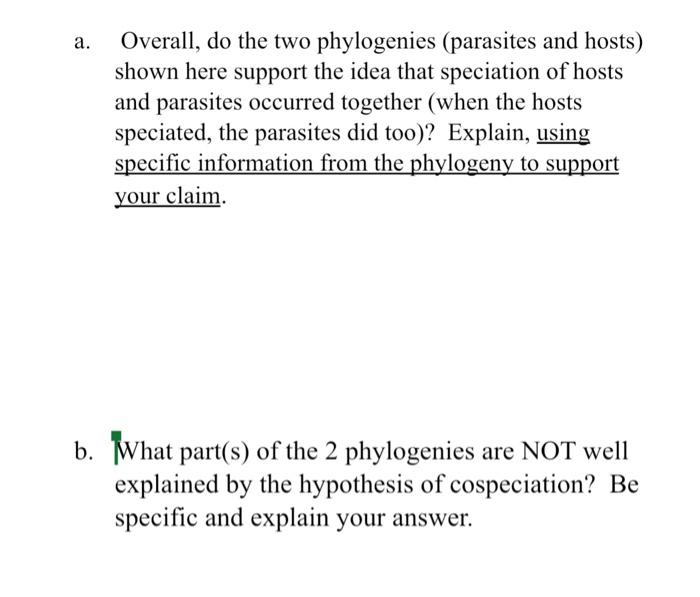 a. Overall, do the two phylogenies (parasites and hosts) shown here support the idea that speciation of hosts and parasites occurred together (when the hosts speciated, the parasites did too)? Explain, using specific information from the phylogeny to support your claim.

b. What part(s) of the 2 phylogenies are NOT well explained by the hypothesis of cospeciation? Be specific and explain your answer.